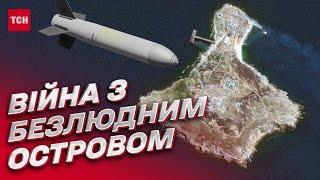 ТСН

ВІЙНА З БЕЗЛЮДНИМ ОСТРОВОМ